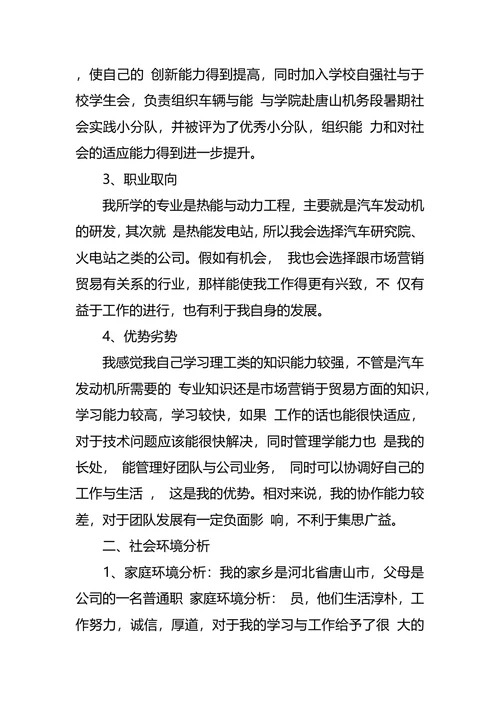 ，使自己的 创新能力得到提高，同时加入学校自强社与于校学生会，负责组织车辆与能 与学院赴唐山机务段暑期社会实践小分队，并被评为了优秀小分队，组织能 力和对社会的适应能力得到进一步提升。

3、职业取向

我所学的专业是热能与动力工程，主要就是汽车发动机的研发，其次就 是热能发电站，所以我会选择汽车研究院、火电站之类的公司。假如有机会， 我也会选择跟市场营销贸易有关系的行业，那样能使我工作得更有兴致，不 仅有益于工作的进行，也有利于我自身的发展。

4、优势劣势

我感觉我自己学习理工类的知识能力较强，不管是汽车发动机所需要的 专业知识还是市场营销于贸易方面的知识，学习能力较高，学习较快，如果 工作的话也能很快适应，对于技术问题应该能很快解决，同时管理学能力也 是我的长处， 能管理好团队与公司业务， 同时可以协调好自己的工作与生活 ， 这是我的优势。相对来说，我的协作能力较差，对于团队发展有一定负面影 响，不利于集思广益。

二、社会环境分析

1、家庭环境分析：我的家乡是河北省唐山市，父母是公司的一名普通职 家庭环境分析： 员，他们生活淳朴，工作努力，诚信，厚道，对于我的学习与工作给予了很 大的